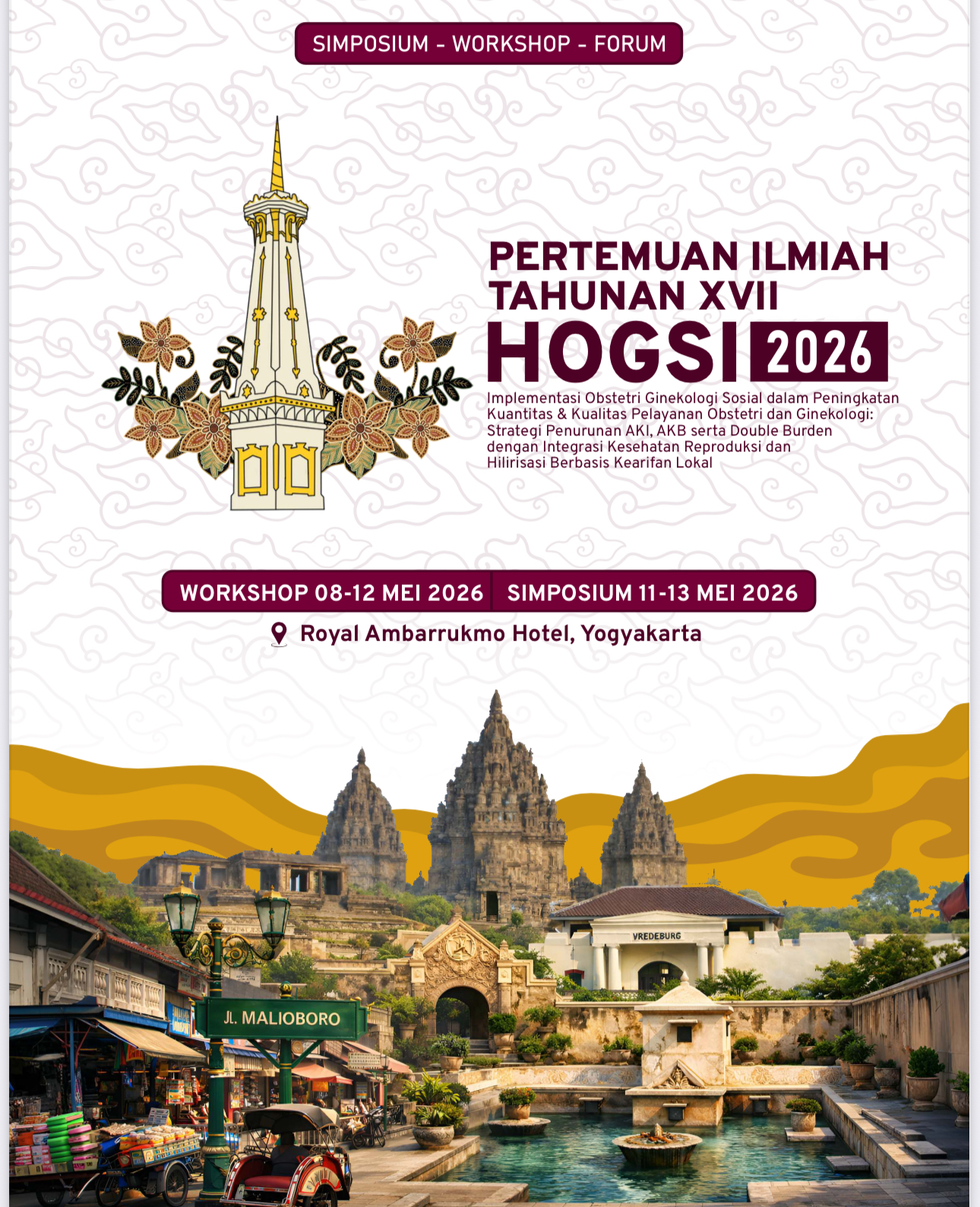 SIMPOSIUM - WORKSHOP - FORUM

PERTEMUAN ILMIAH
TAHUNAN XVII
HOGSI 2026

Implementasi Obstetri Ginekologi Sosial dalam Peningkatan Kuantitas & Kualitas Pelayanan Obstetri dan Ginekologi: Strategi Penurunan AKI, AKB serta Double Burden dengan Integrasi Kesehatan Reproduksi dan Hilirisasi Berbasis Kearifan Lokal

WORKSHOP 08-12 MEI 2026 SIMPOSIUM 11-13 MEI 2026

Royal Ambarrukmo Hotel, Yogyakarta

VREDEBURG

JL. MALIOBORO